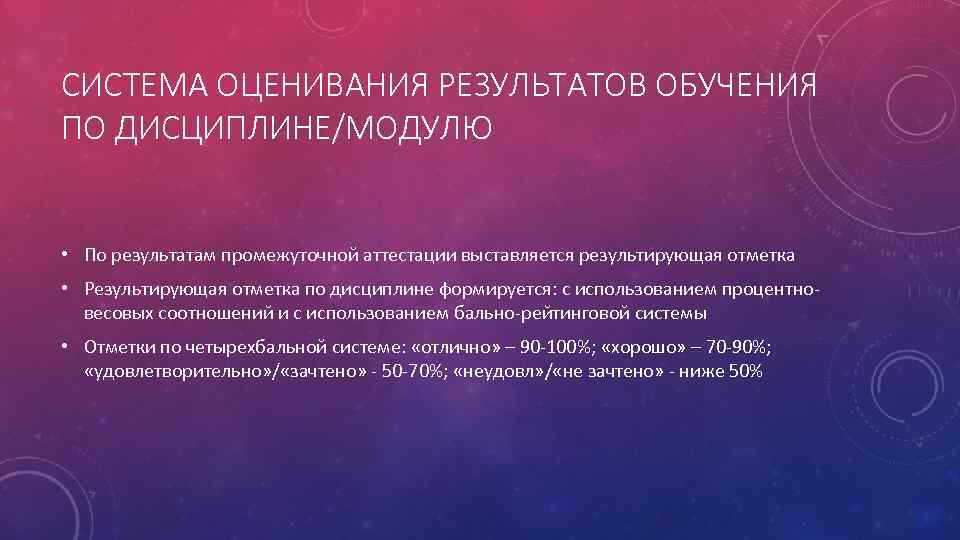 СИСТЕМА ОЦЕНИВАНИЯ РЕЗУЛЬТАТОВ ОБУЧЕНИЯ ПО ДИСЦИПЛИНЕ/МОДУЛЮ

• По результатам промежуточной аттестации выставляется результирующая отметка

• Результирующая отметка по дисциплине формируется: с использованием процентно-весовых соотношений и с использованием бально-рейтинговой системы

• Отметки по четырехбальной системе: «отлично» – 90-100%; «хорошо» – 70-90%; «удовлетворительно»/«зачтено» - 50-70%; «неудовл»/«не зачтено» - ниже 50%